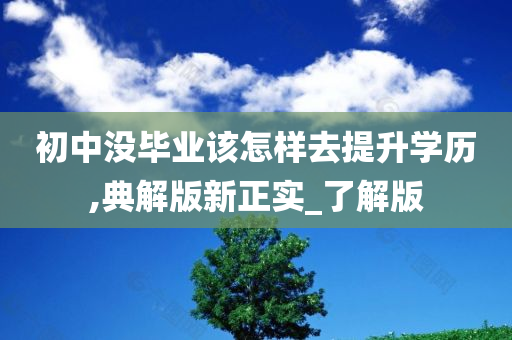 初中没毕业该怎样去提升学历,典解版新正实_了解版